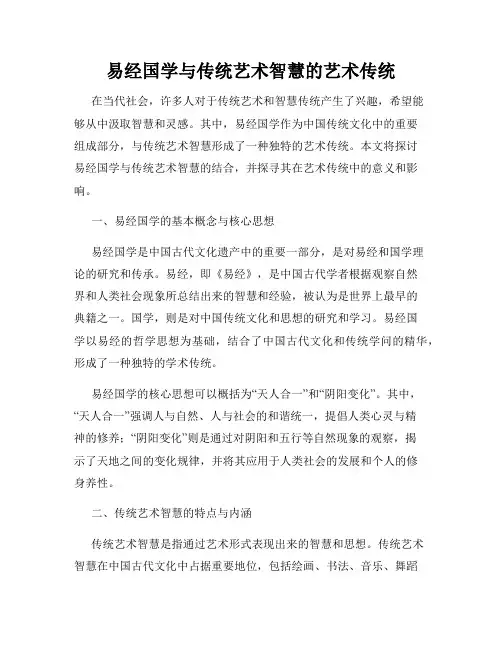 易经国学与传统艺术智慧的艺术传统

在当代社会，许多人对于传统艺术和智慧传统产生了兴趣，希望能够从中汲取智慧和灵感。其中，易经国学作为中国传统文化中的重要组成部分，与传统艺术智慧形成了一种独特的艺术传统。本文将探讨易经国学与传统艺术智慧的结合，并探寻其在艺术传统中的意义和影响。

一、易经国学的基本概念与核心思想

易经国学是中国古代文化遗产中的重要一部分，是对易经和国学理论的研究和传承。易经，即《易经》，是中国古代学者根据观察自然界和人类社会现象所总结出来的智慧和经验，被认为是世界上最早的典籍之一。国学，则是对中国传统文化和思想的研究和学习。易经国学以易经的哲学思想为基础，结合了中国古代文化和传统学问的精华，形成了一种独特的学术传统。

易经国学的核心思想可以概括为“天人合一”和“阴阳变化”。其中，“天人合一”强调人与自然、人与社会的和谐统一，提倡人类心灵与精神的修养；“阴阳变化”则是通过对阴阳和五行等自然现象的观察，揭示了天地之间的变化规律，并将其应用于人类社会的发展和个人的修身养性。

二、传统艺术智慧的特点与内涵

传统艺术智慧是指通过艺术形式表现出来的智慧和思想。传统艺术智慧在中国古代文化中占据重要地位，包括绘画、书法、音乐、舞蹈